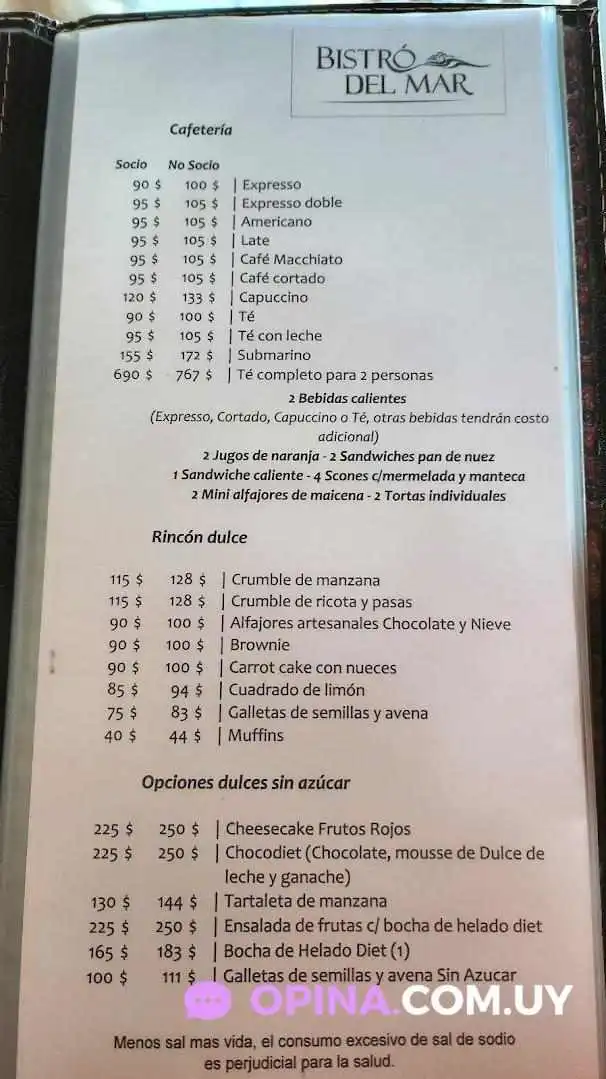 BISTRÓ DEL MAR

Cafetería

| Socio | No Socio | |
|---|---|---|
| 90 $ | 100 $ | Expresso |
| 95 $ | 105 $ | Expresso doble |
| 95 $ | 105 $ | Americano |
| 95 $ | 105 $ | Late |
| 95 $ | 105 $ | Café Macchiato |
| 95 $ | 105 $ | Café cortado |
| 120 $ | 133 $ | Capuccino |
| 90 $ | 100 $ | Té |
| 95 $ | 105 $ | Té con leche |
| 155 $ | 172 $ | Submarino |
| 690 $ | 767 $ | Té completo para 2 personas |

2 Bebidas calientes
(Expresso, Cortado, Capuccino o Té, otras bebidas tendrán costo adicional)
2 Jugos de naranja - 2 Sandwiches pan de nuez
1 Sandwiche caliente - 4 Scones c/mermelada y manteca
2 Mini alfajores de maicena - 2 Tortas individuales

Rincón dulce

| | | |
|---|---|---|
| 115 $ | 128 $ | Crumble de manzana |
| 115 $ | 128 $ | Crumble de ricota y pasas |
| 90 $ | 100 $ | Alfajores artesanales Chocolate y Nieve |
| 90 $ | 100 $ | Brownie |
| 90 $ | 100 $ | Carrot cake con nueces |
| 85 $ | 94 $ | Cuadrado de limón |
| 75 $ | 83 $ | Galletas de semillas y avena |
| 40 $ | 44 $ | Muffins |

Opciones dulces sin azúcar

| | | |
|---|---|---|
| 225 $ | 250 $ | Cheesecake Frutos Rojos |
| 225 $ | 250 $ | Chocodiet (Chocolate, mousse de Dulce de leche y ganache) |
| 130 $ | 144 $ | Tartaleta de manzana |
| 225 $ | 250 $ | Ensalada de frutas c/ bocha de helado diet |
| 165 $ | 183 $ | Bocha de Helado Diet (1) |
| 100 $ | 111 $ | Galletas de semillas y avena Sin Azucar |

OPINA.COM.UY

Menos sal mas vida, el consumo excesivo de sal de sodio es perjudicial para la salud.